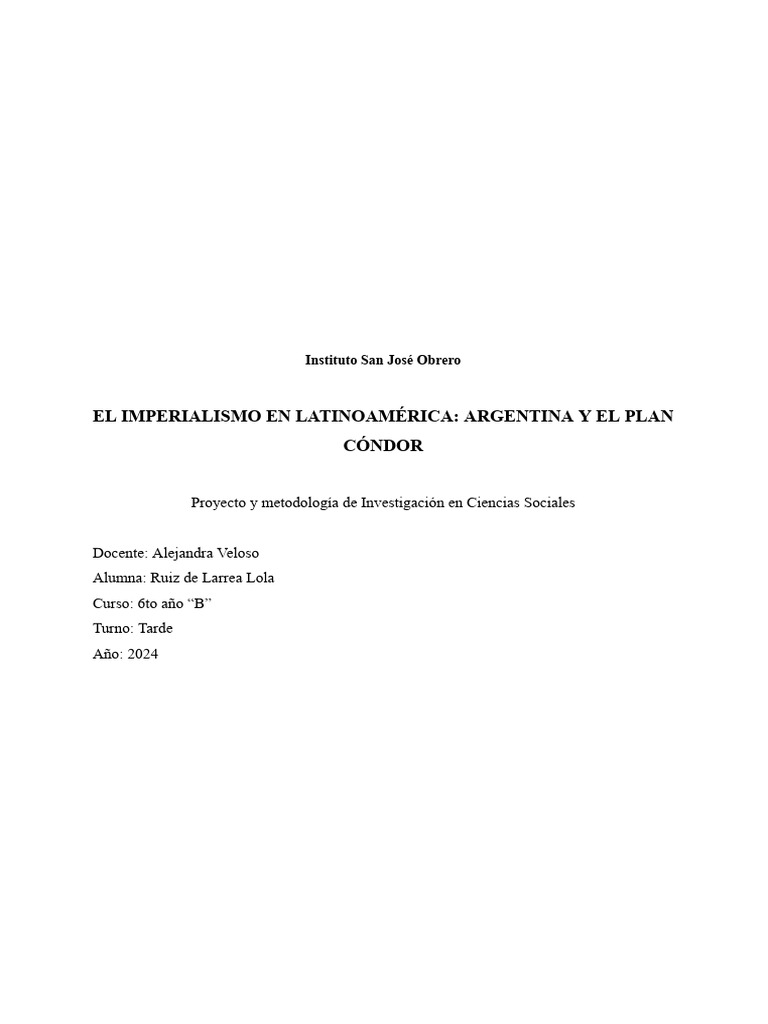 Instituto San José Obrero

EL IMPERIALISMO EN LATINOAMÉRICA: ARGENTINA Y EL PLAN CÓNDOR

Proyecto y metodología de Investigación en Ciencias Sociales

Docente: Alejandra Veloso
Alumna: Ruiz de Larrea Lola
Curso: 6to año “B”
Turno: Tarde
Año: 2024